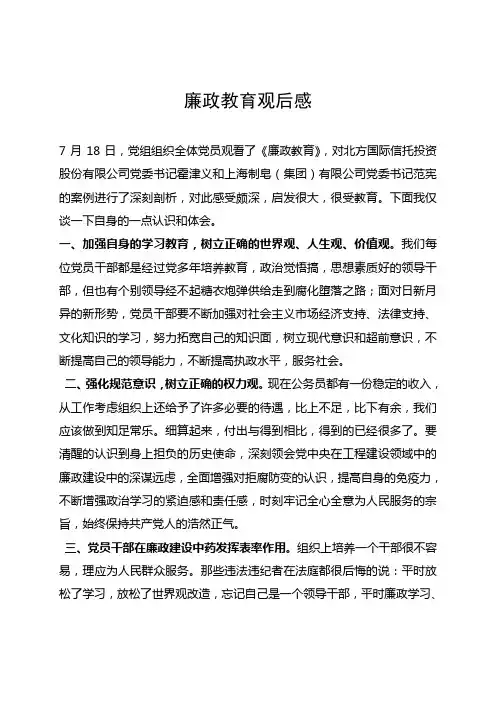 廉政教育观后感

7 月 18 日，党组组织全体党员观看了《廉政教育》，对北方国际信托投资股份有限公司党委书记翟津义和上海制皂（集团）有限公司党委书记范宪的案例进行了深刻剖析，对此感受颇深，启发很大，很受教育。下面我仅谈一下自身的一点认识和体会。

一、加强自身的学习教育，树立正确的世界观、人生观、价值观。我们每位党员干部都是经过党多年培养教育，政治觉悟搞，思想素质好的领导干部，但也有个别领导经不起糖衣炮弹供给走到腐化堕落之路；面对日新月异的新形势，党员干部要不断加强对社会主义市场经济支持、法律支持、文化知识的学习，努力拓宽自己的知识面，树立现代意识和超前意识，不断提高自己的领导能力，不断提高执政水平，服务社会。

二、强化规范意识，树立正确的权力观。现在公务员都有一份稳定的收入，从工作考虑组织上还给予了许多必要的待遇，比上不足，比下有余，我们应该做到知足常乐。细算起来，付出与得到相比，得到的已经很多了。要清醒的认识到身上担负的历史使命，深刻领会党中央在工程建设领域中的廉政建设中的深谋远虑，全面增强对拒腐防变的认识，提高自身的免疫力，不断增强政治学习的紧迫感和责任感，时刻牢记全心全意为人民服务的宗旨，始终保持共产党人的浩然正气。

三、党员干部在廉政建设中药发挥表率作用。组织上培养一个干部很不容易，理应为人民群众服务。那些违法违纪者在法庭都很后悔的说：平时放松了学习，放松了世界观改造，忘记自己是一个领导干部，平时廉政学习、